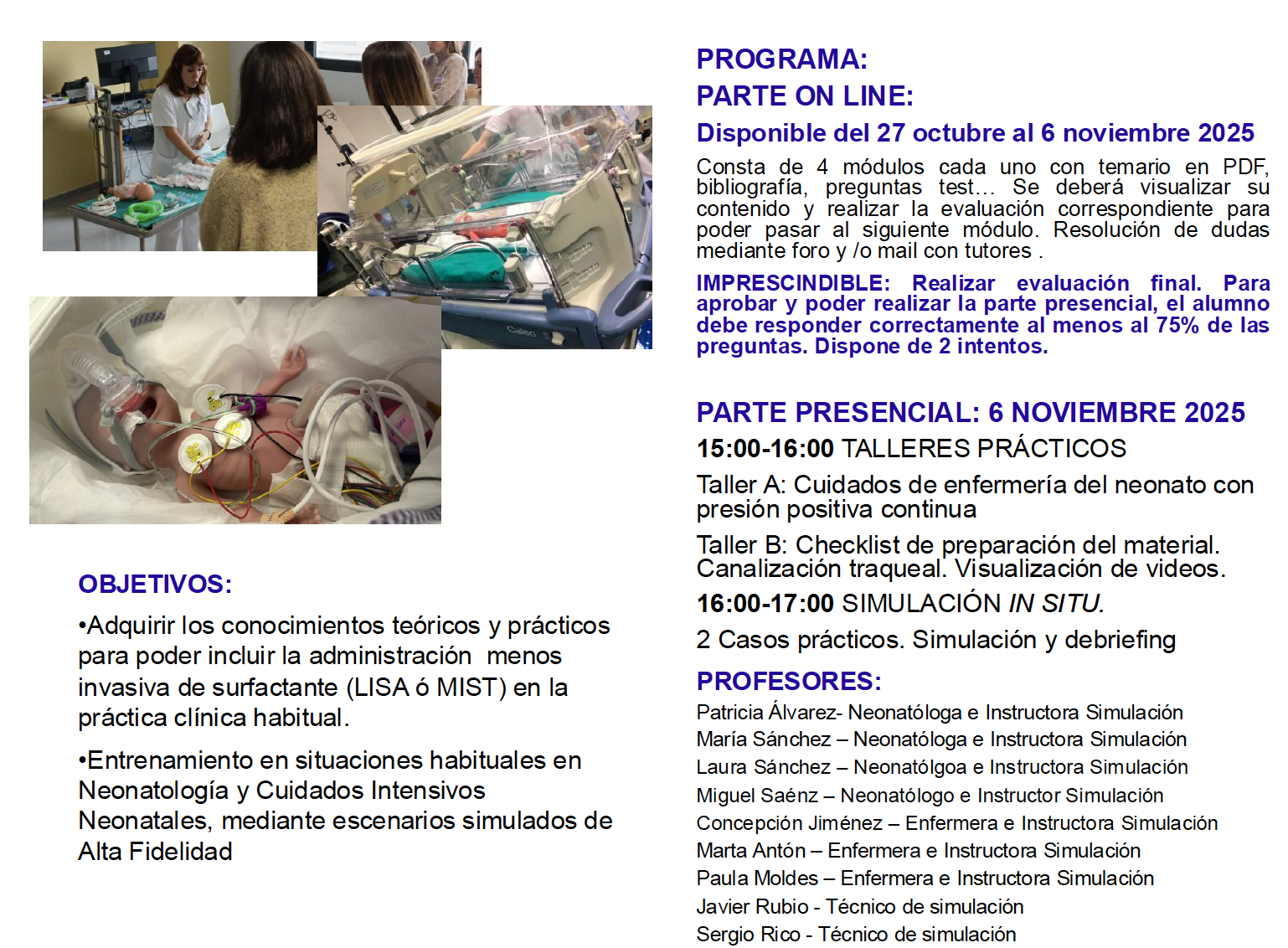 Caleo

OBJETIVOS:

•Adquirir los conocimientos teóricos y prácticos para poder incluir la administración menos invasiva de surfactante (LISA ó MIST) en la práctica clínica habitual.

•Entrenamiento en situaciones habituales en Neonatología y Cuidados Intensivos Neonatales, mediante escenarios simulados de Alta Fidelidad

PROGRAMA:
PARTE ON LINE:
Disponible del 27 octubre al 6 noviembre 2025

Consta de 4 módulos cada uno con temario en PDF, bibliografía, preguntas test… Se deberá visualizar su contenido y realizar la evaluación correspondiente para poder pasar al siguiente módulo. Resolución de dudas mediante foro y /o mail con tutores .

IMPRESCINDIBLE: Realizar evaluación final. Para aprobar y poder realizar la parte presencial, el alumno debe responder correctamente al menos al 75% de las preguntas. Dispone de 2 intentos.

PARTE PRESENCIAL: 6 NOVIEMBRE 2025

15:00-16:00 TALLERES PRÁCTICOS

Taller A: Cuidados de enfermería del neonato con presión positiva continua

Taller B: Checklist de preparación del material. Canalización traqueal. Visualización de videos.

16:00-17:00 SIMULACIÓN IN SITU.

2 Casos prácticos. Simulación y debriefing

PROFESORES:
Patricia Álvarez- Neonatóloga e Instructora Simulación
María Sánchez – Neonatóloga e Instructora Simulación
Laura Sánchez – Neonatólgoa e Instructora Simulación
Miguel Saénz – Neonatólogo e Instructor Simulación
Concepción Jiménez – Enfermera e Instructora Simulación
Marta Antón – Enfermera e Instructora Simulación
Paula Moldes – Enfermera e Instructora Simulación
Javier Rubio - Técnico de simulación
Sergio Rico - Técnico de simulación